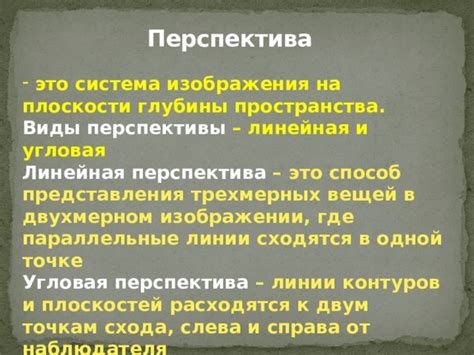 Перспектива

- это система изображения на плоскости глубины пространства.
Виды перспективы – линейная и угловая
Линейная перспектива – это способ представления трехмерных вещей в двухмерном изображении, где параллельные линии сходятся в одной точке
Угловая перспектива – линии контуров и плоскостей расходятся к двум точкам схода, слева и справа от наблюдателя